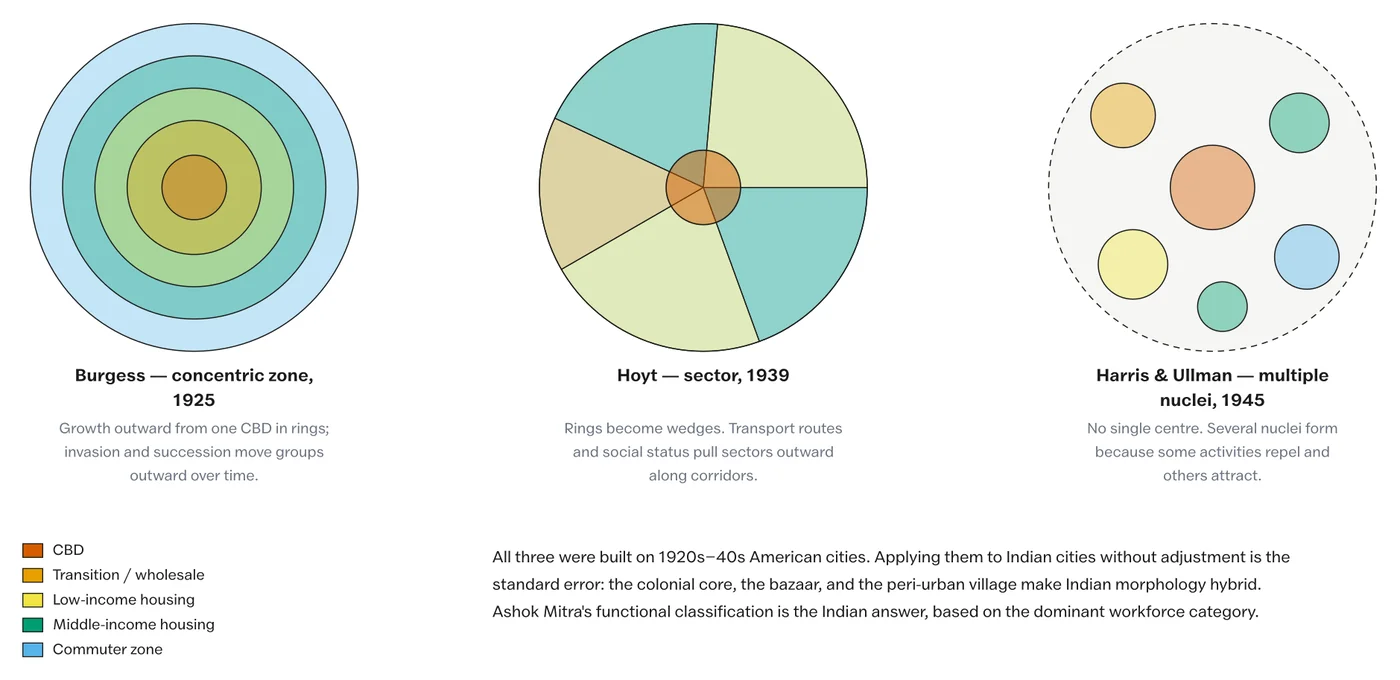 Burgess — concentric zone, 1925

Growth outward from one CBD in rings; invasion and succession move groups outward over time.

Hoyt — sector, 1939

Rings become wedges. Transport routes and social status pull sectors outward along corridors.

Harris & Ullman — multiple nuclei, 1945

No single centre. Several nuclei form because some activities repel and others attract.

CBD
Transition / wholesale
Low-income housing
Middle-income housing
Commuter zone

All three were built on 1920s–40s American cities. Applying them to Indian cities without adjustment is the standard error: the colonial core, the bazaar, and the peri-urban village make Indian morphology hybrid. Ashok Mitra's functional classification is the Indian answer, based on the dominant workforce category.